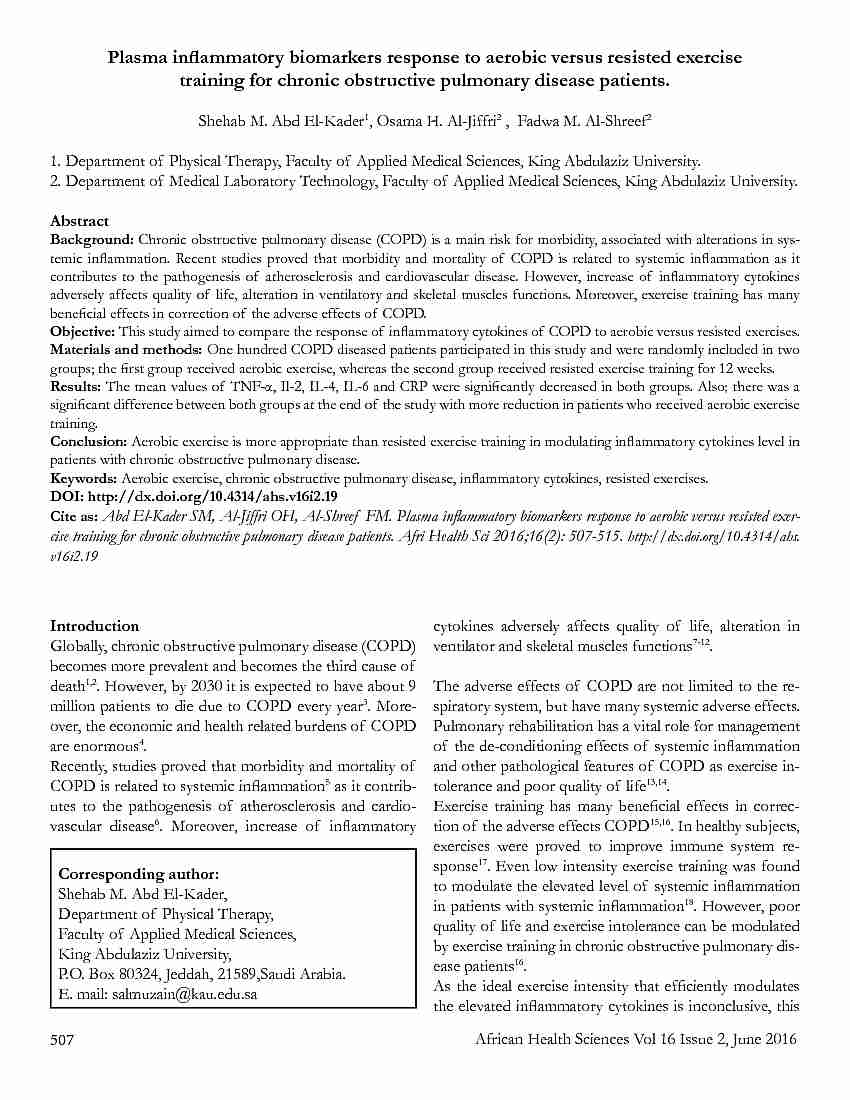 Plasma inflammatory biomarkers response to aerobic versus resisted exercise training for chronic obstructive pulmonary disease patients.

Shehab M. Abd El-Kader$^1$, Osama H. Al-Jiffri$^2$ , Fadwa M. Al-Shreef$^2$

1. Department of Physical Therapy, Faculty of Applied Medical Sciences, King Abdulaziz University.
2. Department of Medical Laboratory Technology, Faculty of Applied Medical Sciences, King Abdulaziz University.

Abstract
Background: Chronic obstructive pulmonary disease (COPD) is a main risk for morbidity, associated with alterations in systemic inflammation. Recent studies proved that morbidity and mortality of COPD is related to systemic inflammation as it contributes to the pathogenesis of atherosclerosis and cardiovascular disease. However, increase of inflammatory cytokines adversely affects quality of life, alteration in ventilatory and skeletal muscles functions. Moreover, exercise training has many beneficial effects in correction of the adverse effects of COPD.
Objective: This study aimed to compare the response of inflammatory cytokines of COPD to aerobic versus resisted exercises.
Materials and methods: One hundred COPD diseased patients participated in this study and were randomly included in two groups; the first group received aerobic exercise, whereas the second group received resisted exercise training for 12 weeks.
Results: The mean values of TNF-α, Il-2, IL-4, IL-6 and CRP were significantly decreased in both groups. Also; there was a significant difference between both groups at the end of the study with more reduction in patients who received aerobic exercise training.
Conclusion: Aerobic exercise is more appropriate than resisted exercise training in modulating inflammatory cytokines level in patients with chronic obstructive pulmonary disease.
Keywords: Aerobic exercise, chronic obstructive pulmonary disease, inflammatory cytokines, resisted exercises.
DOI: http://dx.doi.org/10.4314/ahs.v16i2.19
Cite as: Abd El-Kader SM, Al-Jiffri OH, Al-Shreef FM. Plasma inflammatory biomarkers response to aerobic versus resisted exercise training for chronic obstructive pulmonary disease patients. Afri Health Sci 2016;16(2): 507-515. http://dx.doi.org/10.4314/ahs.v16i2.19

Introduction
Globally, chronic obstructive pulmonary disease (COPD) becomes more prevalent and becomes the third cause of death$^{1,2}$. However, by 2030 it is expected to have about 9 million patients to die due to COPD every year$^3$. Moreover, the economic and health related burdens of COPD are enormous$^4$.
Recently, studies proved that morbidity and mortality of COPD is related to systemic inflammation$^5$ as it contributes to the pathogenesis of atherosclerosis and cardiovascular disease$^6$. Moreover, increase of inflammatory

Corresponding author:
Shehab M. Abd El-Kader,
Department of Physical Therapy,
Faculty of Applied Medical Sciences,
King Abdulaziz University,
P.O. Box 80324, Jeddah, 21589,Saudi Arabia.
E. mail: salmuzain@kau.edu.sa

cytokines adversely affects quality of life, alteration in ventilator and skeletal muscles functions$^{7-12}$.

The adverse effects of COPD are not limited to the respiratory system, but have many systemic adverse effects. Pulmonary rehabilitation has a vital role for management of the de-conditioning effects of systemic inflammation and other pathological features of COPD as exercise intolerance and poor quality of life$^{13,14}$.
Exercise training has many beneficial effects in correction of the adverse effects COPD$^{15,16}$. In healthy subjects, exercises were proved to improve immune system response$^{17}$. Even low intensity exercise training was found to modulate the elevated level of systemic inflammation in patients with systemic inflammation$^{18}$. However, poor quality of life and exercise intolerance can be modulated by exercise training in chronic obstructive pulmonary disease patients$^{16}$.
As the ideal exercise intensity that efficiently modulates the elevated inflammatory cytokines is inconclusive, this

507
African Health Sciences Vol 16 Issue 2, June 2016